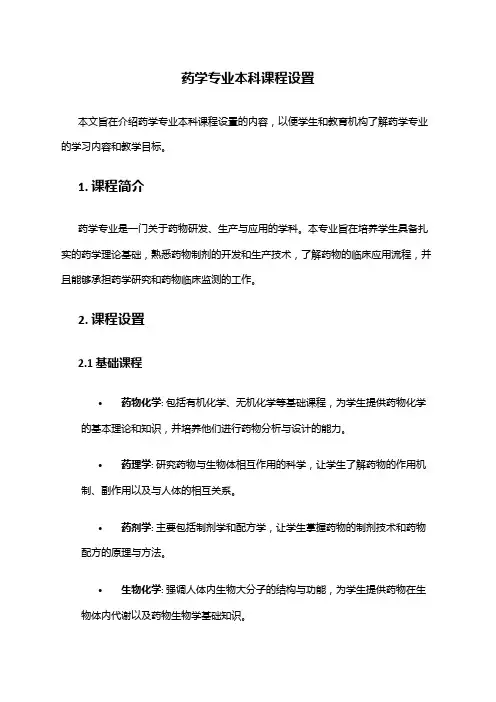 药学专业本科课程设置

本文旨在介绍药学专业本科课程设置的内容，以便学生和教育机构了解药学专业的学习内容和教学目标。

1. 课程简介

药学专业是一门关于药物研发、生产与应用的学科。本专业旨在培养学生具备扎实的药学理论基础，熟悉药物制剂的开发和生产技术，了解药物的临床应用流程，并且能够承担药学研究和药物临床监测的工作。

2. 课程设置

2.1 基础课程

• 药物化学: 包括有机化学、无机化学等基础课程，为学生提供药物化学的基本理论和知识，并培养他们进行药物分析与设计的能力。

• 药理学: 研究药物与生物体相互作用的科学，让学生了解药物的作用机制、副作用以及与人体的相互关系。

• 药剂学: 主要包括制剂学和配方学，让学生掌握药物的制剂技术和药物配方的原理与方法。

• 生物化学: 强调人体内生物大分子的结构与功能，为学生提供药物在生物体内代谢以及药物生物学基础知识。